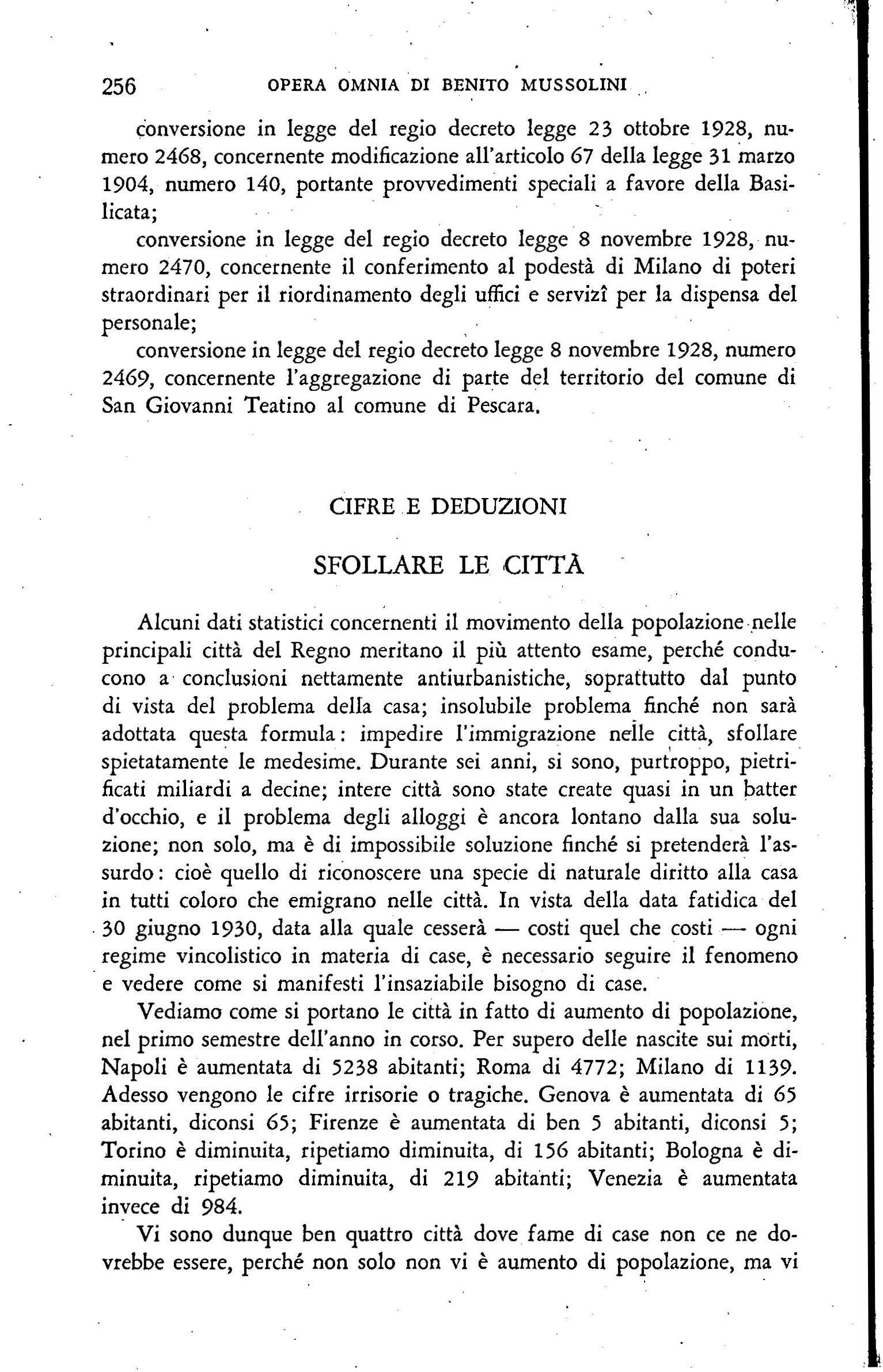 256 OPERA OMNIA DI BENITO MUSSOLINI

conversione in legge del regio decreto legge 23 ottobre 1928, numero 2468, concernente modificazione all'articolo 67 della legge 31 marzo 1904, numero 140, portante provvedimenti speciali a favore della Basilicata;

conversione in legge del regio decreto legge 8 novembre 1928, numero 2470, concernente il conferimento al podestà di Milano di poteri straordinari per il riordinamento degli uffici e servizî per la dispensa del personale;

conversione in legge del regio decreto legge 8 novembre 1928, numero 2469, concernente l'aggregazione di parte del territorio del comune di San Giovanni Teatino al comune di Pescara.

CIFRE E DEDUZIONI

SFOLLARE LE CITTÀ

Alcuni dati statistici concernenti il movimento della popolazione nelle principali città del Regno meritano il più attento esame, perché conducono a conclusioni nettamente antiurbanistiche, soprattutto dal punto di vista del problema della casa; insolubile problema finché non sarà adottata questa formula: impedire l'immigrazione nelle città, sfollare spietatamente le medesime. Durante sei anni, si sono, purtroppo, pietrificati miliardi a decine; intere città sono state create quasi in un batter d'occhio, e il problema degli alloggi è ancora lontano dalla sua soluzione; non solo, ma è di impossibile soluzione finché si pretenderà l'assurdo: cioè quello di riconoscere una specie di naturale diritto alla casa in tutti coloro che emigrano nelle città. In vista della data fatidica del 30 giugno 1930, data alla quale cesserà — costi quel che costi — ogni regime vincolistico in materia di case, è necessario seguire il fenomeno e vedere come si manifesti l'insaziabile bisogno di case.

Vediamo come si portano le città in fatto di aumento di popolazione, nel primo semestre dell'anno in corso. Per supero delle nascite sui morti, Napoli è aumentata di 5238 abitanti; Roma di 4772; Milano di 1139. Adesso vengono le cifre irrisorie o tragiche. Genova è aumentata di 65 abitanti, diconsi 65; Firenze è aumentata di ben 5 abitanti, diconsi 5; Torino è diminuita, ripetiamo diminuita, di 156 abitanti; Bologna è diminuita, ripetiamo diminuita, di 219 abitanti; Venezia è aumentata invece di 984.

Vi sono dunque ben quattro città dove fame di case non ce ne dovrebbe essere, perché non solo non vi è aumento di popolazione, ma vi